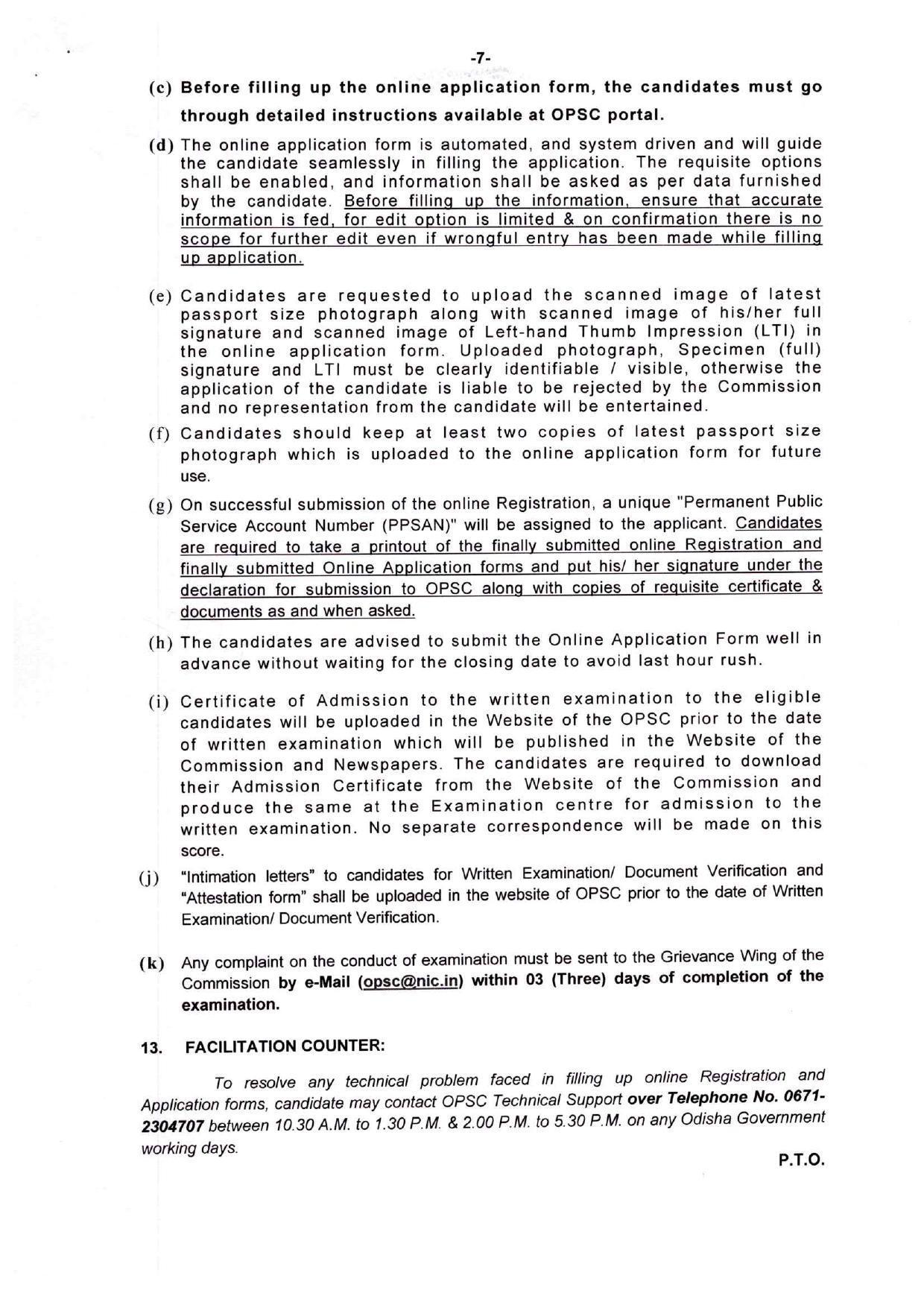 -7-

(c) Before filling up the online application form, the candidates must go through detailed instructions available at OPSC portal.

(d) The online application form is automated, and system driven and will guide the candidate seamlessly in filling the application. The requisite options shall be enabled, and information shall be asked as per data furnished by the candidate. Before filling up the information, ensure that accurate information is fed, for edit option is limited & on confirmation there is no scope for further edit even if wrongful entry has been made while filling up application.

(e) Candidates are requested to upload the scanned image of latest passport size photograph along with scanned image of his/her full signature and scanned image of Left-hand Thumb Impression (LTI) in the online application form. Uploaded photograph, Specimen (full) signature and LTI must be clearly identifiable / visible, otherwise the application of the candidate is liable to be rejected by the Commission and no representation from the candidate will be entertained.

(f) Candidates should keep at least two copies of latest passport size photograph which is uploaded to the online application form for future use.

(g) On successful submission of the online Registration, a unique "Permanent Public Service Account Number (PPSAN)" will be assigned to the applicant. Candidates are required to take a printout of the finally submitted online Registration and finally submitted Online Application forms and put his/ her signature under the declaration for submission to OPSC along with copies of requisite certificate & documents as and when asked.

(h) The candidates are advised to submit the Online Application Form well in advance without waiting for the closing date to avoid last hour rush.

(i) Certificate of Admission to the written examination to the eligible candidates will be uploaded in the Website of the OPSC prior to the date of written examination which will be published in the Website of the Commission and Newspapers. The candidates are required to download their Admission Certificate from the Website of the Commission and produce the same at the Examination centre for admission to the written examination. No separate correspondence will be made on this score.

(j) "Intimation letters" to candidates for Written Examination/ Document Verification and "Attestation form" shall be uploaded in the website of OPSC prior to the date of Written Examination/ Document Verification.

(k) Any complaint on the conduct of examination must be sent to the Grievance Wing of the Commission by e-Mail (opsc@nic.in) within 03 (Three) days of completion of the examination.

13. FACILITATION COUNTER:

To resolve any technical problem faced in filling up online Registration and Application forms, candidate may contact OPSC Technical Support over Telephone No. 0671-2304707 between 10.30 A.M. to 1.30 P.M. & 2.00 P.M. to 5.30 P.M. on any Odisha Government working days.

P.T.O.